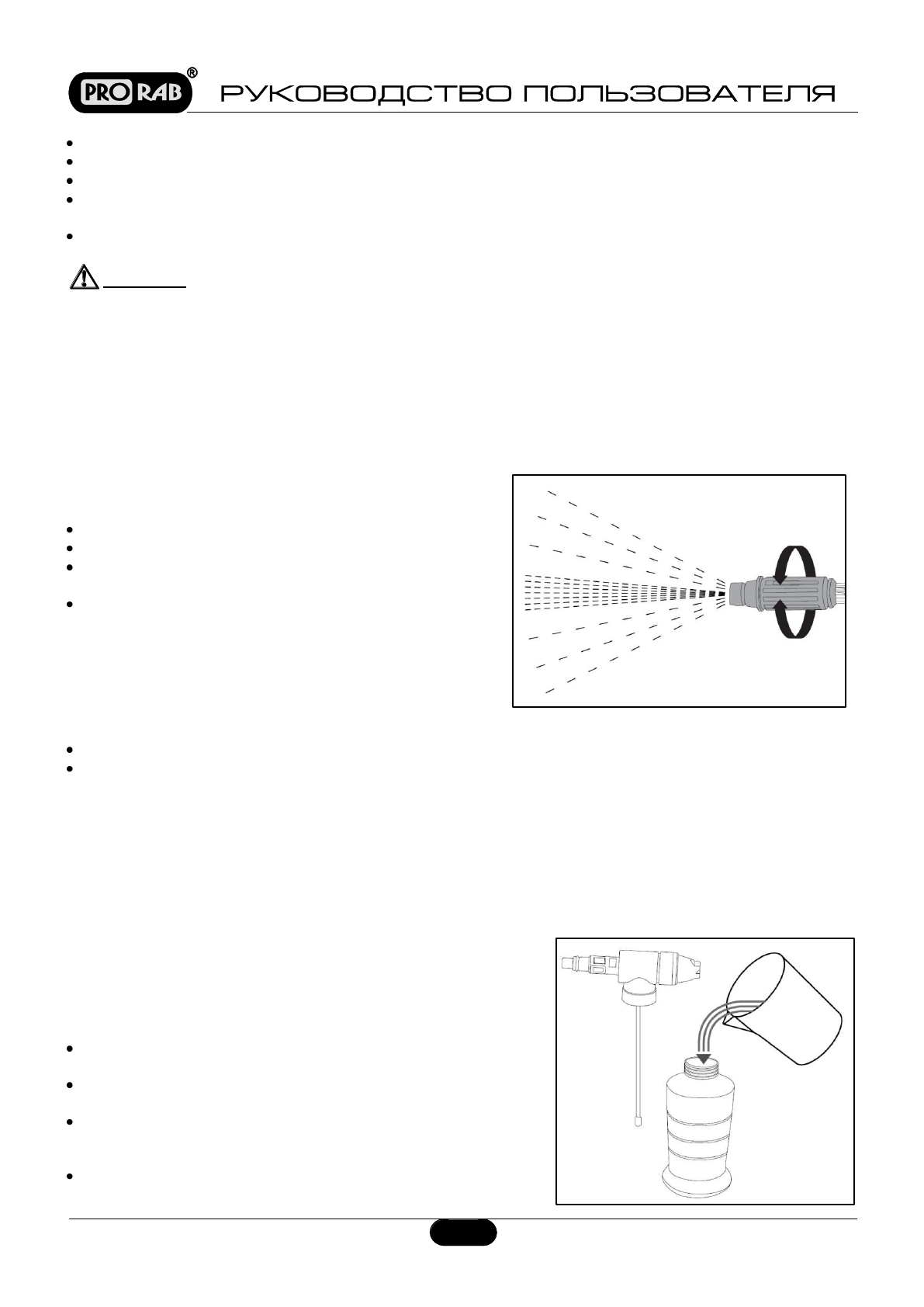 PRO RAB®

РУКОВОДСТВО ПОЛЬЗОВАТЕЛЯ